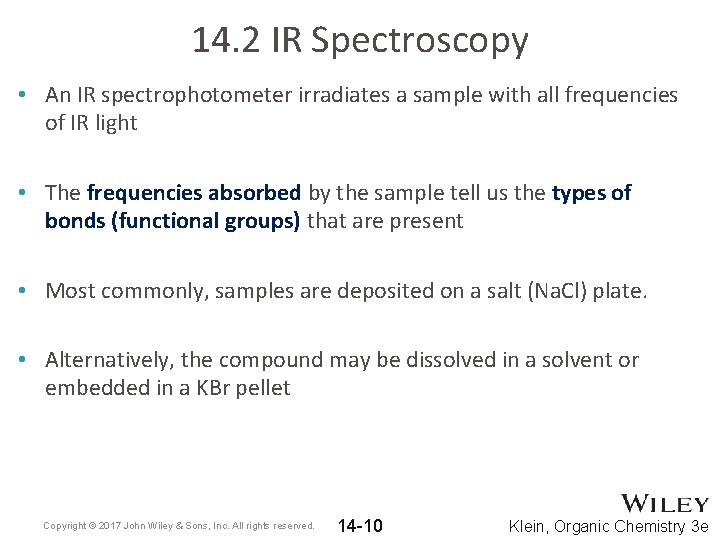 14.2 IR Spectroscopy

• An IR spectrophotometer irradiates a sample with all frequencies of IR light

• The frequencies absorbed by the sample tell us the types of bonds (functional groups) that are present

• Most commonly, samples are deposited on a salt (NaCl) plate.

• Alternatively, the compound may be dissolved in a solvent or embedded in a KBr pellet

Copyright © 2017 John Wiley & Sons, Inc. All rights reserved.

14-10

WILEY

Klein, Organic Chemistry 3e